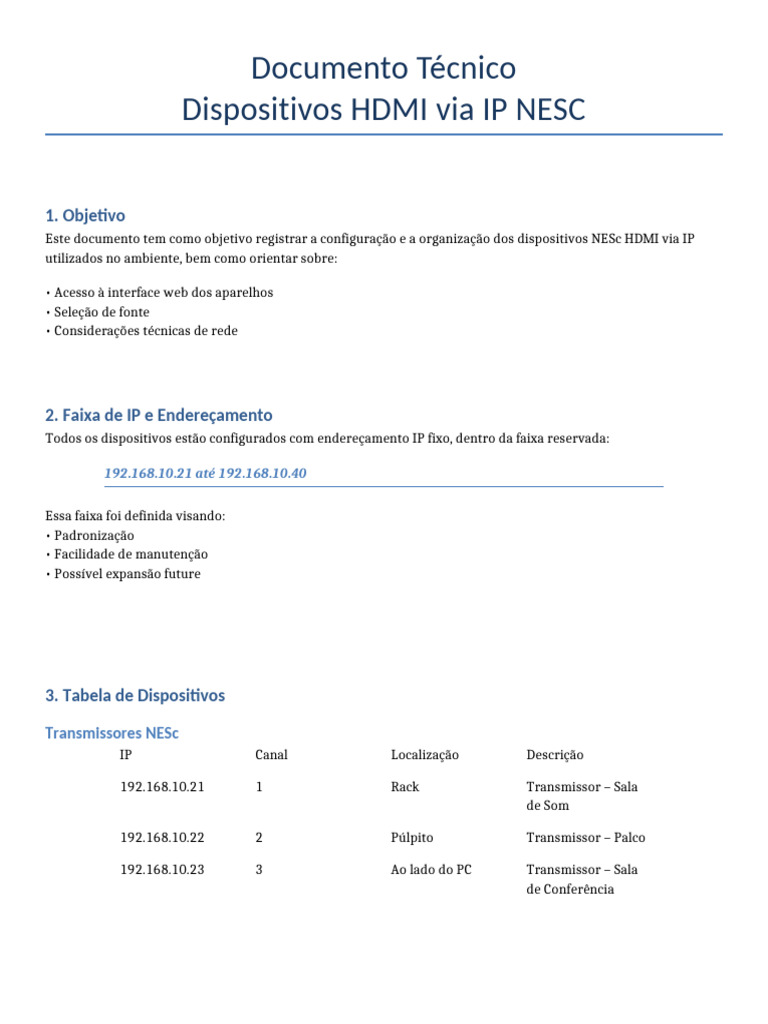 Documento Técnico
Dispositivos HDMI via IP NESC

1. Objetivo

Este documento tem como objetivo registrar a configuração e a organização dos dispositivos NESc HDMI via IP utilizados no ambiente, bem como orientar sobre:

• Acesso à interface web dos aparelhos
• Seleção de fonte
• Considerações técnicas de rede

2. Faixa de IP e Endereçamento

Todos os dispositivos estão configurados com endereçamento IP fixo, dentro da faixa reservada:

192.168.10.21 até 192.168.10.40

Essa faixa foi definida visando:
• Padronização
• Facilidade de manutenção
• Possível expansão future

3. Tabela de Dispositivos

Transmissores NESc

| IP | Canal | Localização | Descrição |
|---|---|---|---|
| 192.168.10.21 | 1 | Rack | Transmissor – Sala de Som |
| 192.168.10.22 | 2 | Púlpito | Transmissor – Palco |
| 192.168.10.23 | 3 | Ao lado do PC | Transmissor – Sala de Conferência |